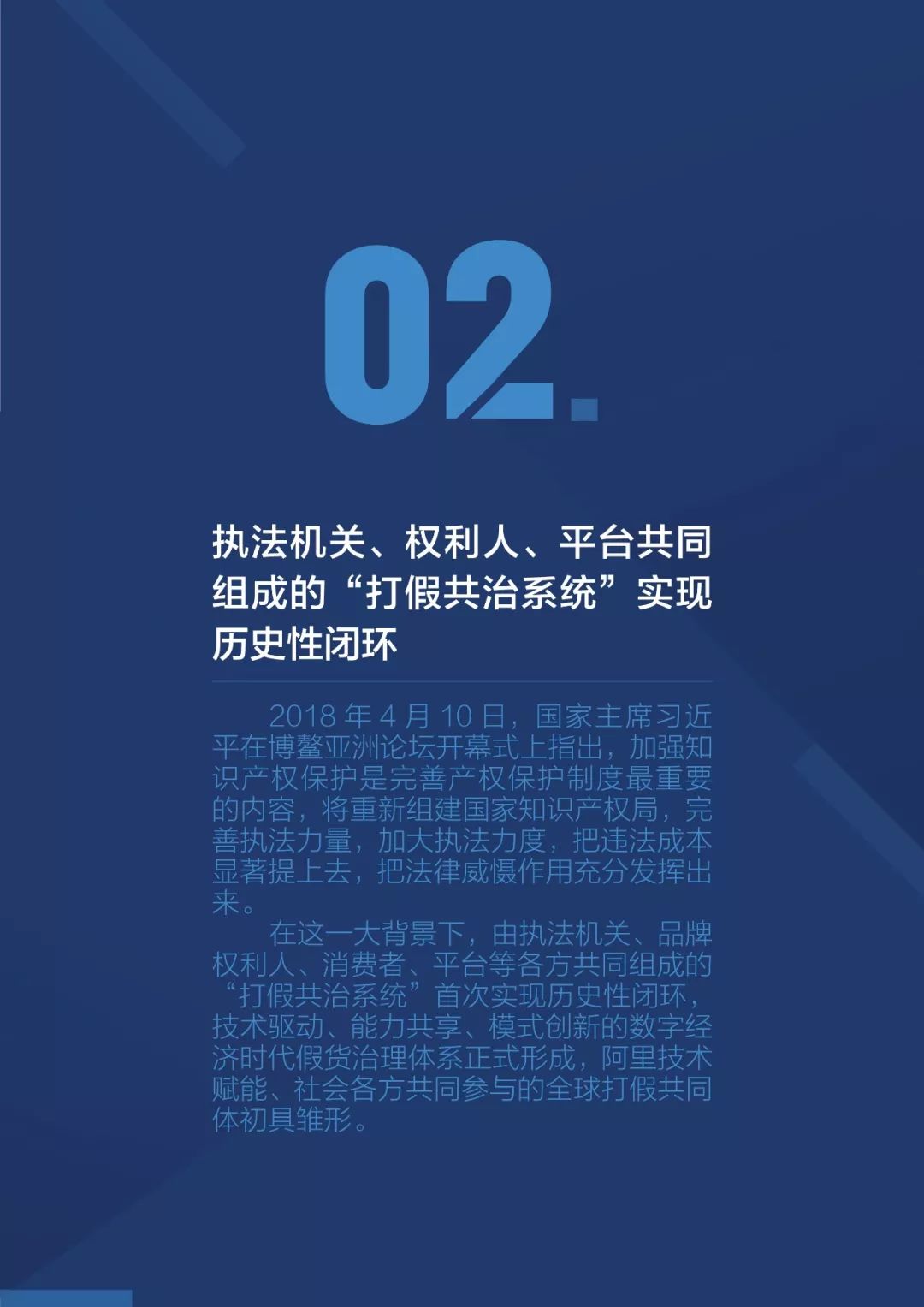 02.

执法机关、权利人、平台共同组成的“打假共治系统”实现历史性闭环

2018 年 4 月 10 日，国家主席习近平在博鳌亚洲论坛开幕式上指出，加强知识产权保护是完善产权保护制度最重要的内容，将重新组建国家知识产权局，完善执法力量，加大执法力度，把违法成本显著提上去，把法律威慑作用充分发挥出来。

在这一大背景下，由执法机关、品牌权利人、消费者、平台等各方共同组成的“打假共治系统”首次实现历史性闭环，技术驱动、能力共享、模式创新的数字经济时代假货治理体系正式形成，阿里技术赋能、社会各方共同参与的全球打假共同体初具雏形。